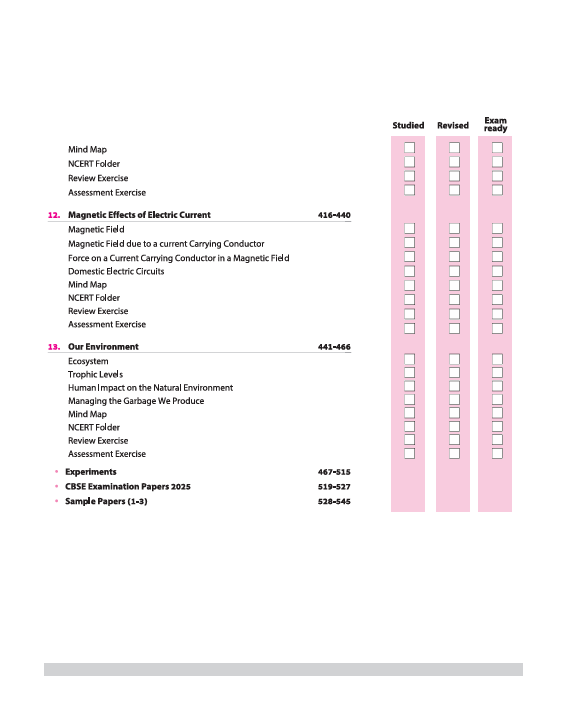 Studied Revised Exam ready

Mind Map
NCERT Folder
Review Exercise
Assessment Exercise

12. Magnetic Effects of Electric Current 416-440
Magnetic Field
Magnetic Field due to a current Carrying Conductor
Force on a Current Carrying Conductor in a Magnetic Field
Domestic Electric Circuits
Mind Map
NCERT Folder
Review Exercise
Assessment Exercise

13. Our Environment 441-466
Ecosystem
Trophic Levels
Human Impact on the Natural Environment
Managing the Garbage We Produce
Mind Map
NCERT Folder
Review Exercise
Assessment Exercise

• Experiments 467-515
• CBSE Examination Papers 2025 519-527
• Sample Papers (1-3) 528-545